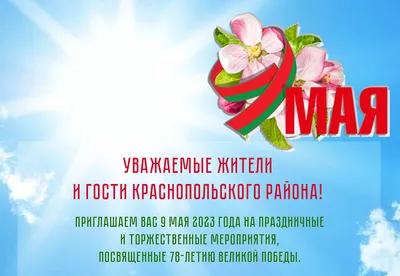 9 МАЯ

УВАЖАЕМЫЕ ЖИТЕЛИ И ГОСТИ КРАСНОПОЛЬСКОГО РАЙОНА!

ПРИГЛАШАЕМ ВАС 9 МАЯ 2023 ГОДА НА ПРАЗДНИЧНЫЕ И ТОРЖЕСТВЕННЫЕ МЕРОПРИЯТИЯ, ПОСВЯЩЕННЫЕ 78-ЛЕТИЮ ВЕЛИКОЙ ПОБЕДЫ.